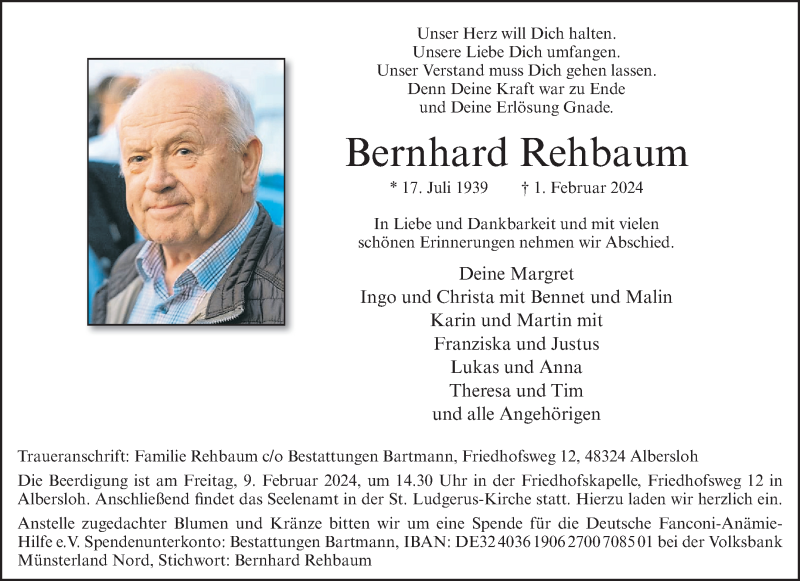 Unser Herz will Dich halten.
Unsere Liebe Dich umfangen.
Unser Verstand muss Dich gehen lassen.
Denn Deine Kraft war zu Ende
und Deine Erlösung Gnade.

Bernhard Rehbaum

* 17. Juli 1939 † 1. Februar 2024

In Liebe und Dankbarkeit und mit vielen schönen Erinnerungen nehmen wir Abschied.

Deine Margret
Ingo und Christa mit Bennet und Malin
Karin und Martin mit
Franziska und Justus
Lukas und Anna
Theresa und Tim
und alle Angehörigen

Traueranschrift: Familie Rehbaum c/o Bestattungen Bartmann, Friedhofsweg 12, 48324 Albersloh

Die Beerdigung ist am Freitag, 9. Februar 2024, um 14.30 Uhr in der Friedhofskapelle, Friedhofsweg 12 in Albersloh. Anschließend findet das Seelenamt in der St. Ludgerus-Kirche statt. Hierzu laden wir herzlich ein.

Anstelle zugedachter Blumen und Kränze bitten wir um eine Spende für die Deutsche Fanconi-Anämie-Hilfe e.V. Spendenunterkonto: Bestattungen Bartmann, IBAN: DE32 4036 1906 2700 7085 01 bei der Volksbank Münsterland Nord, Stichwort: Bernhard Rehbaum